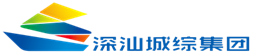 深汕城综集团